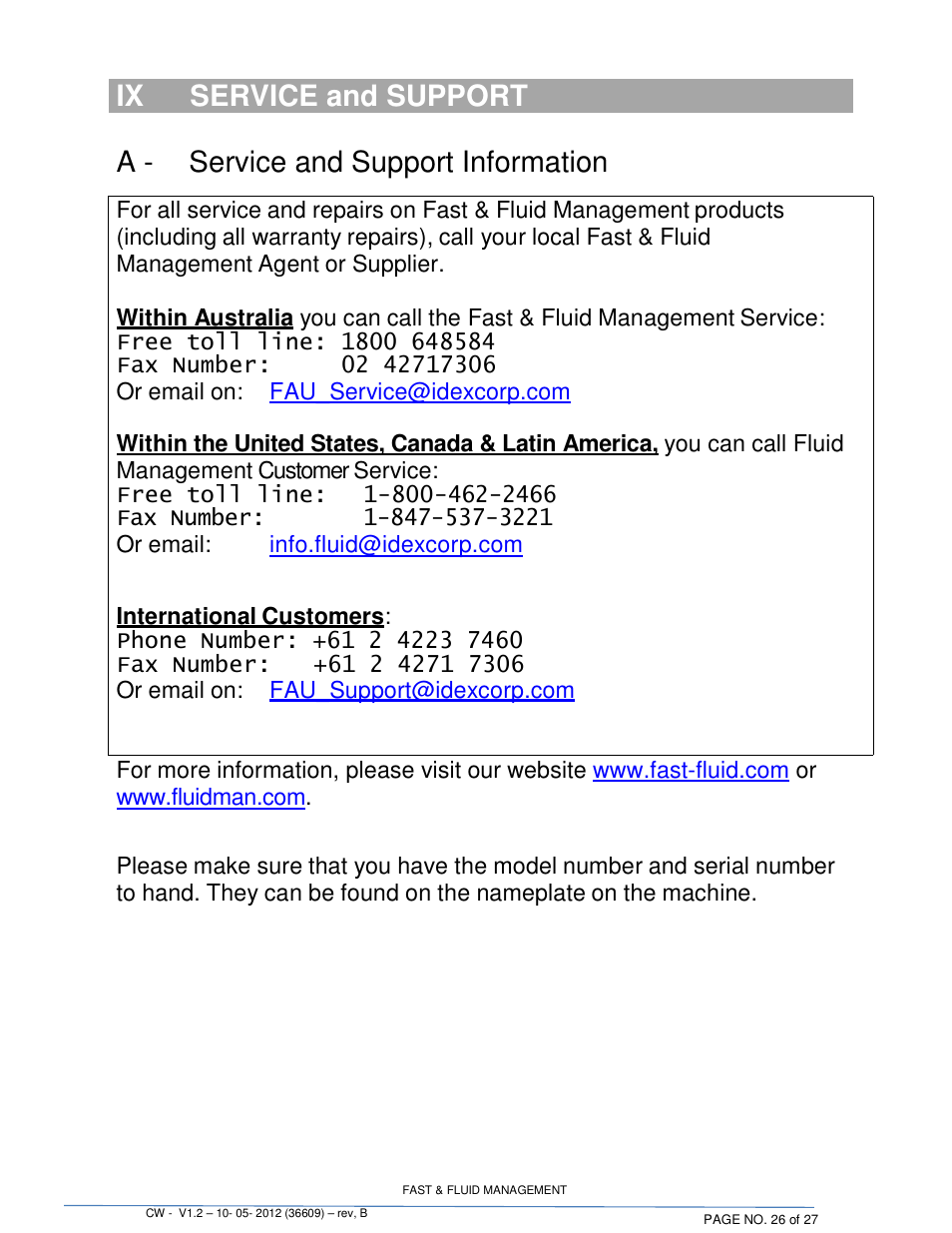 IX SERVICE and SUPPORT

A - Service and Support Information

For all service and repairs on Fast & Fluid Management products (including all warranty repairs), call your local Fast & Fluid Management Agent or Supplier.

Within Australia you can call the Fast & Fluid Management Service:
Free toll line: 1800 648584
Fax Number: 02 42717306
Or email on: FAU_Service@idexcorp.com

Within the United States, Canada & Latin America, you can call Fluid Management Customer Service:
Free toll line: 1-800-462-2466
Fax Number: 1-847-537-3221
Or email: info.fluid@idexcorp.com

International Customers:
Phone Number: +61 2 4223 7460
Fax Number: +61 2 4271 7306
Or email on: FAU_Support@idexcorp.com

For more information, please visit our website www.fast-fluid.com or www.fluidman.com.

Please make sure that you have the model number and serial number to hand. They can be found on the nameplate on the machine.

FAST & FLUID MANAGEMENT
CW - V1.2 – 10- 05- 2012 (36609) – rev, B
PAGE NO. 26 of 27